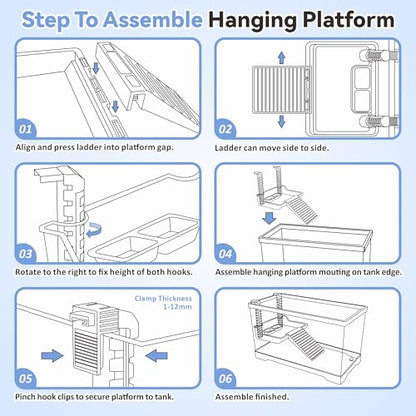 Step To Assemble Hanging Platform

01
Align and press ladder into platform gap.

02
Ladder can move side to side.

03
Rotate to the right to fix height of both hooks.

04
Assemble hanging platform mouting on tank edge.

Clamp Thickness 1-12mm

05
Pinch hook clips to secure platform to tank.

06
Assemble finished.